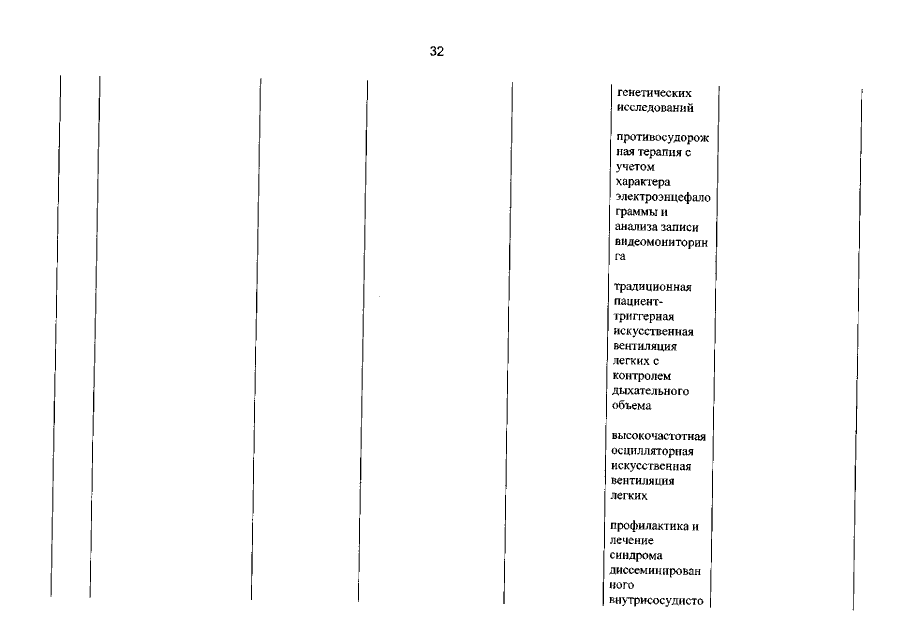 32

генетических исследований

противосудорожная терапия с учетом характера электроэнцефалограммы и анализа записи видеомониторинга

традиционная пациент-триггерная искусственная вентиляция легких с контролем дыхательного объема

высокочастотная осцилляторная искусственная вентиляция легких

профилактика и лечение синдрома диссеминированного внутрисосудисто